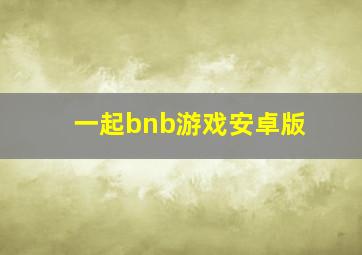 一起bnb游戏安卓版